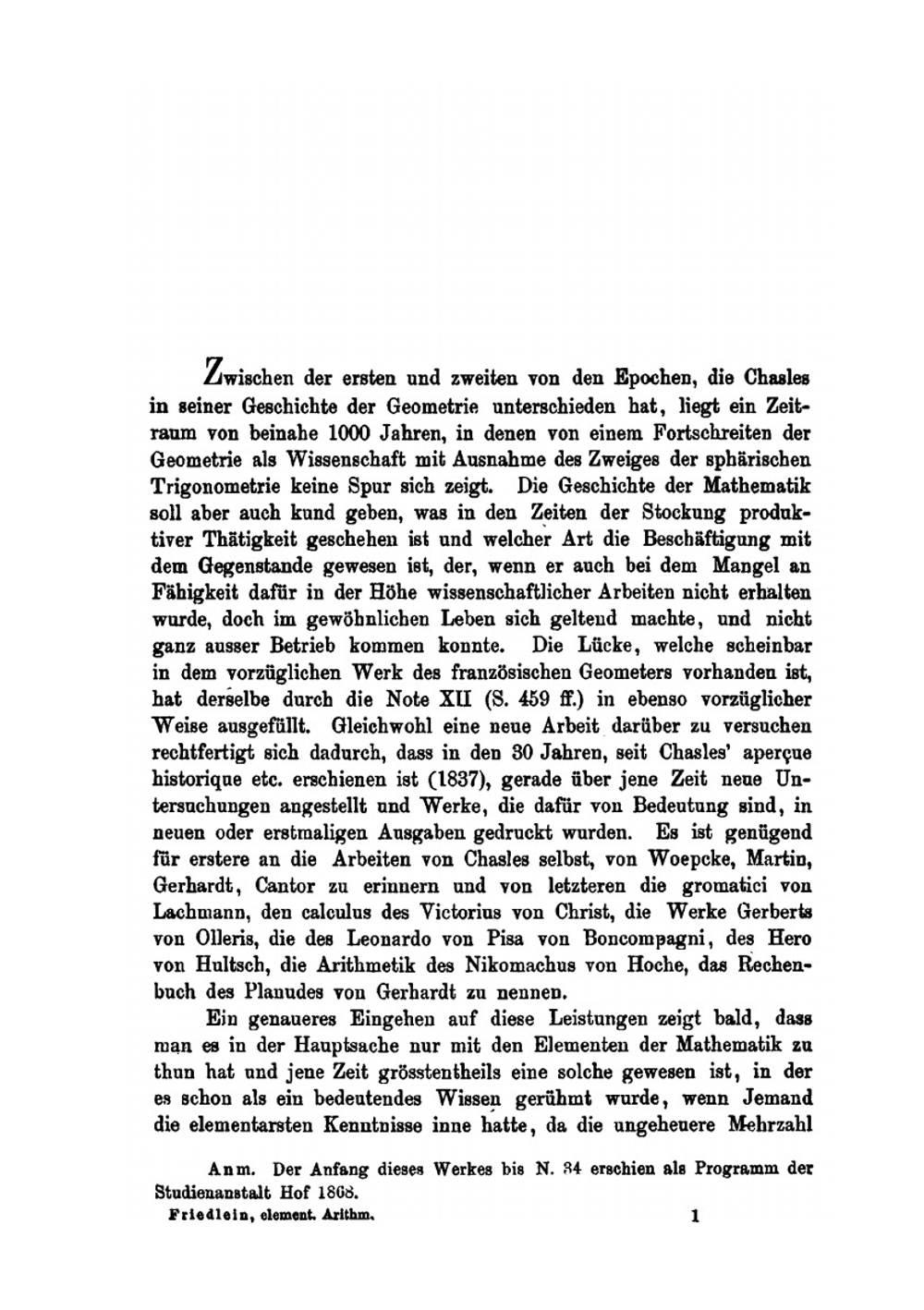 Zwischen der ersten und zweiten von den Epochen, die Chasles in seiner Geschichte der Geometrie unterschieden hat, liegt ein Zeitraum von beinahe 1000 Jahren, in denen von einem Fortschreiten der Geometrie als Wissenschaft mit Ausnahme des Zweiges der sphärischen Trigonometrie keine Spur sich zeigt. Die Geschichte der Mathematik soll aber auch kund geben, was in den Zeiten der Stockung produktiver Thätigkeit geschehen ist und welcher Art die Beschäftigung mit dem Gegenstande gewesen ist, der, wenn er auch bei dem Mangel an Fähigkeit dafür in der Höhe wissenschaftlicher Arbeiten nicht erhalten wurde, doch im gewöhnlichen Leben sich geltend machte, und nicht ganz ausser Betrieb kommen konnte. Die Lücke, welche scheinbar in dem vorzüglichen Werk des französischen Geometers vorhanden ist, hat derselbe durch die Note XII (S. 459 ff.) in ebenso vorzüglicher Weise ausgefüllt. Gleichwohl eine neue Arbeit darüber zu versuchen rechtfertigt sich dadurch, dass in den 30 Jahren, seit Chasles' aperçue historique etc. erschienen ist (1837), gerade über jene Zeit neue Untersuchungen angestellt und Werke, die dafür von Bedeutung sind, in neuen oder erstmaligen Ausgaben gedruckt wurden. Es ist genügend für erstere an die Arbeiten von Chasles selbst, von Woepcke, Martin, Gerhardt, Cantor zu erinnern und von letzteren die gromatici von Lachmann, den calculus des Victorius von Christ, die Werke Gerberts von Olleris, die des Leonardo von Pisa von Boncompagni, des Hero von Hultsch, die Arithmetik des Nikomachus von Hoche, das Rechenbuch des Planudes von Gerhardt zu nennen.

Ein genaueres Eingehen auf diese Leistungen zeigt bald, dass man es in der Hauptsache nur mit den Elementen der Mathematik zu thun hat und jene Zeit grösstentheils eine solche gewesen ist, in der es schon als ein bedeutendes Wissen gerühmt wurde, wenn Jemand die elementarsten Kenntnisse inne hatte, da die ungeheuere Mehrzahl

Anm. Der Anfang dieses Werkes bis N. 34 erschien als Programm der Studienanstalt Hof 1868.

Friedlein, element. Arithm. 1